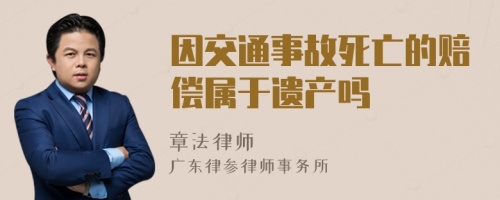 因交通事故死亡的赔偿属于遗产吗

章法律师
广东律参律师事务所